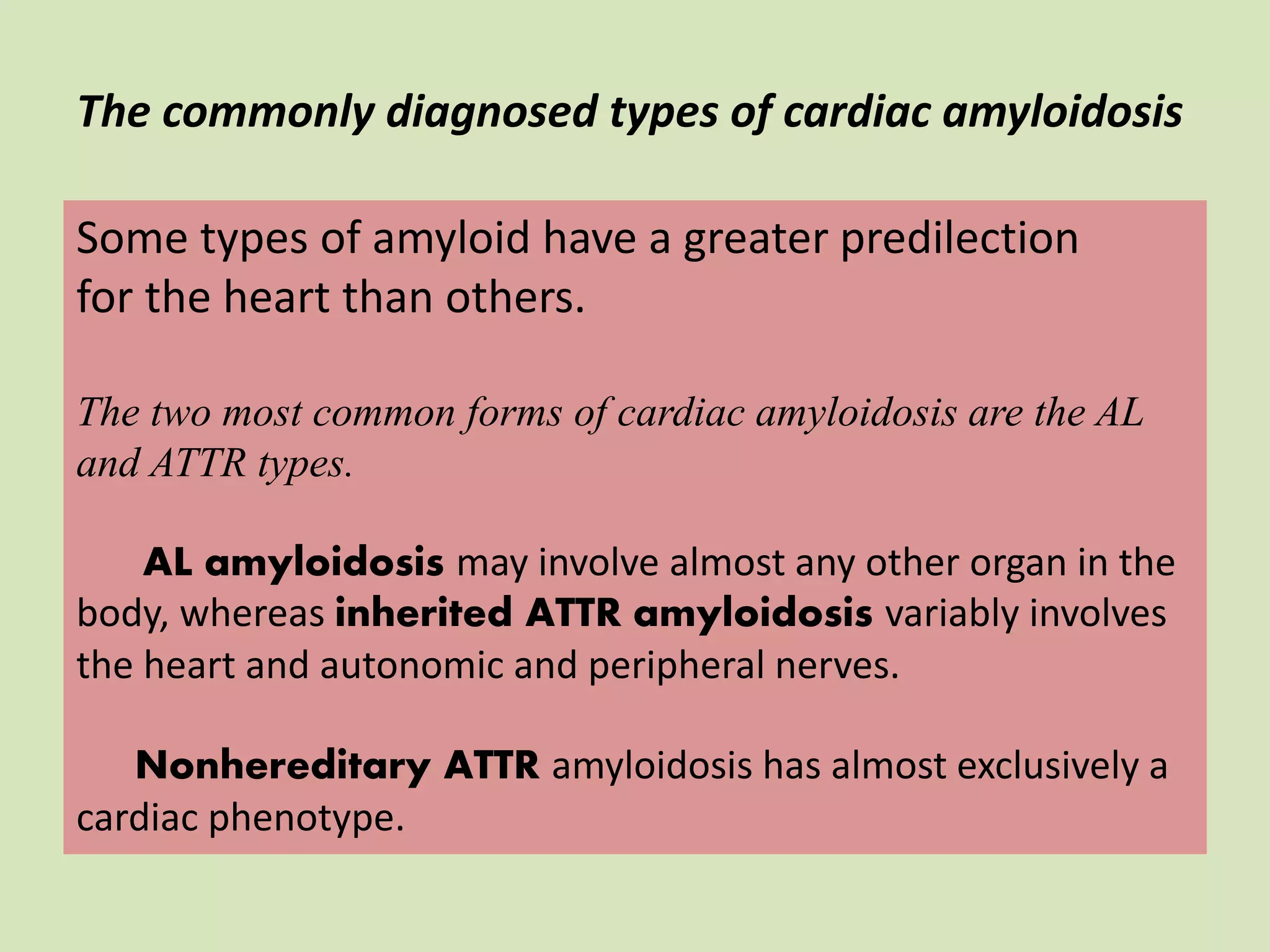 The commonly diagnosed types of cardiac amyloidosis

Some types of amyloid have a greater predilection for the heart than others.

The two most common forms of cardiac amyloidosis are the AL and ATTR types.

AL amyloidosis may involve almost any other organ in the body, whereas inherited ATTR amyloidosis variably involves the heart and autonomic and peripheral nerves.

Nonhereditary ATTR amyloidosis has almost exclusively a cardiac phenotype.